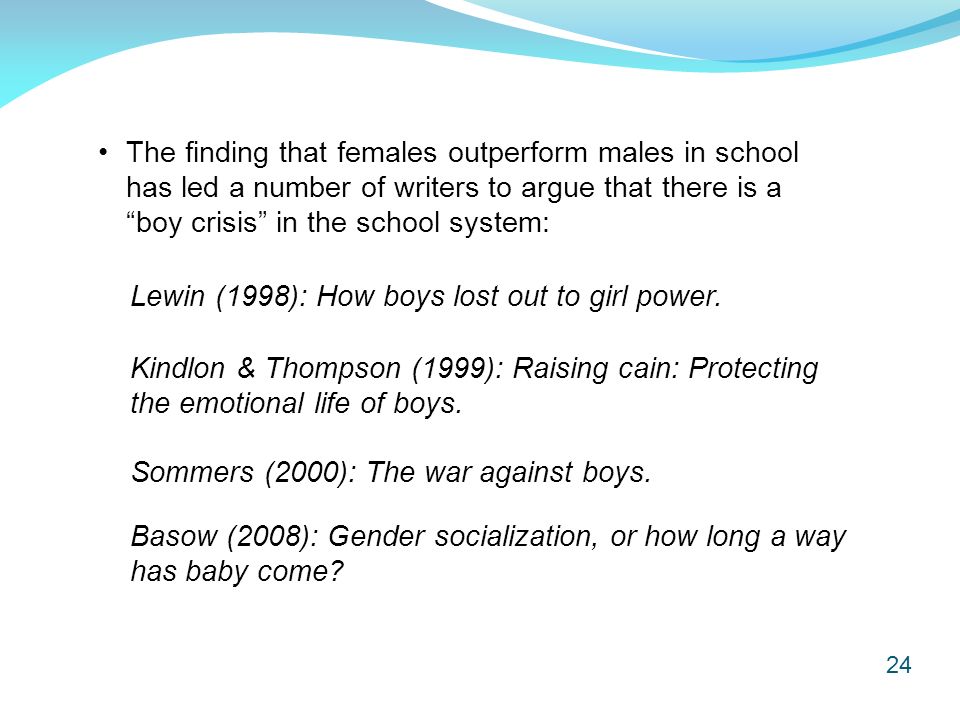 • The finding that females outperform males in school has led a number of writers to argue that there is a “boy crisis” in the school system:

Lewin (1998): How boys lost out to girl power.

Kindlon & Thompson (1999): Raising cain: Protecting the emotional life of boys.

Sommers (2000): The war against boys.

Basow (2008): Gender socialization, or how long a way has baby come?

24